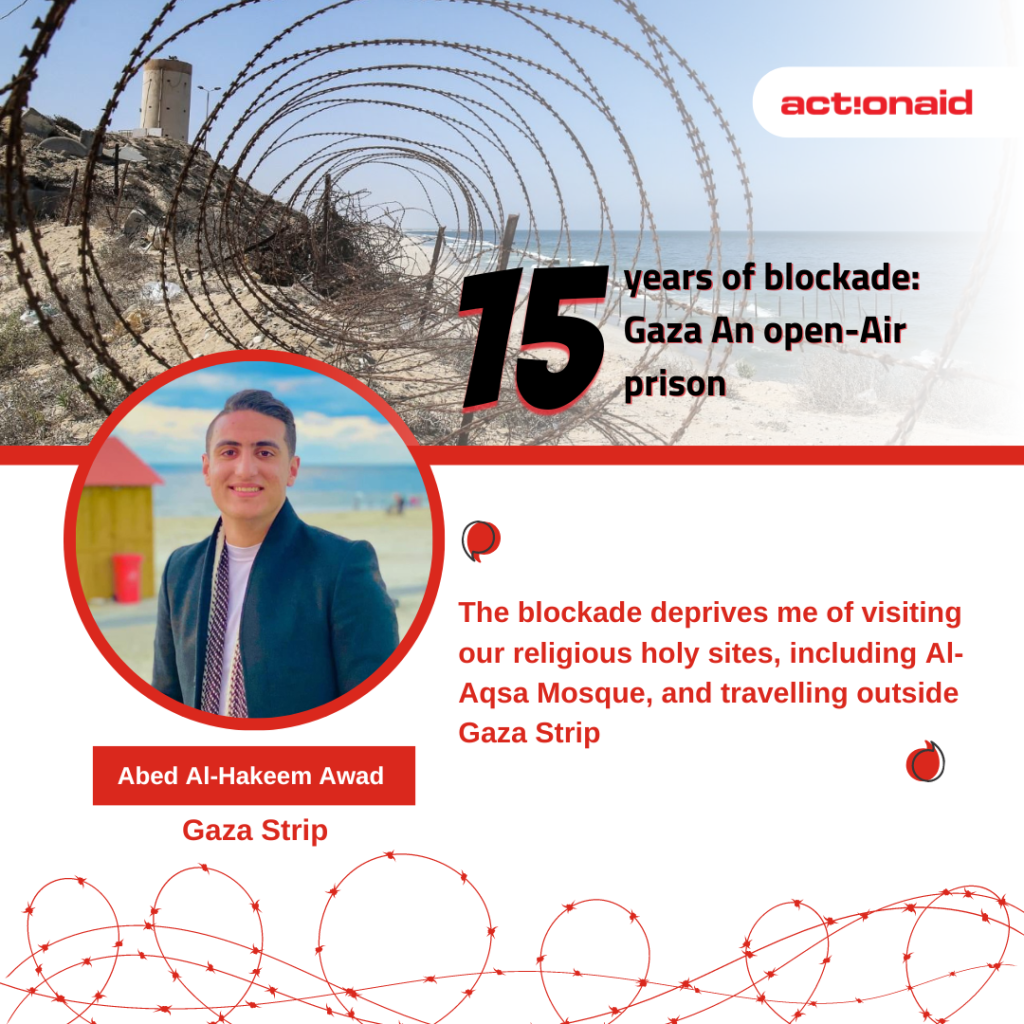 act!onaid

15 years of blockade: Gaza An open-Air prison

The blockade deprives me of visiting our religious holy sites, including Al-Aqsa Mosque, and travelling outside Gaza Strip

Abed Al-Hakeem Awad

Gaza Strip